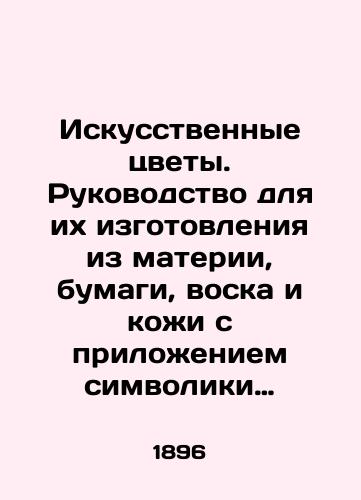 Искусственные цветы. Руководство для их изготовления из материи, бумаги, воска и кожи с приложением символики…

1896